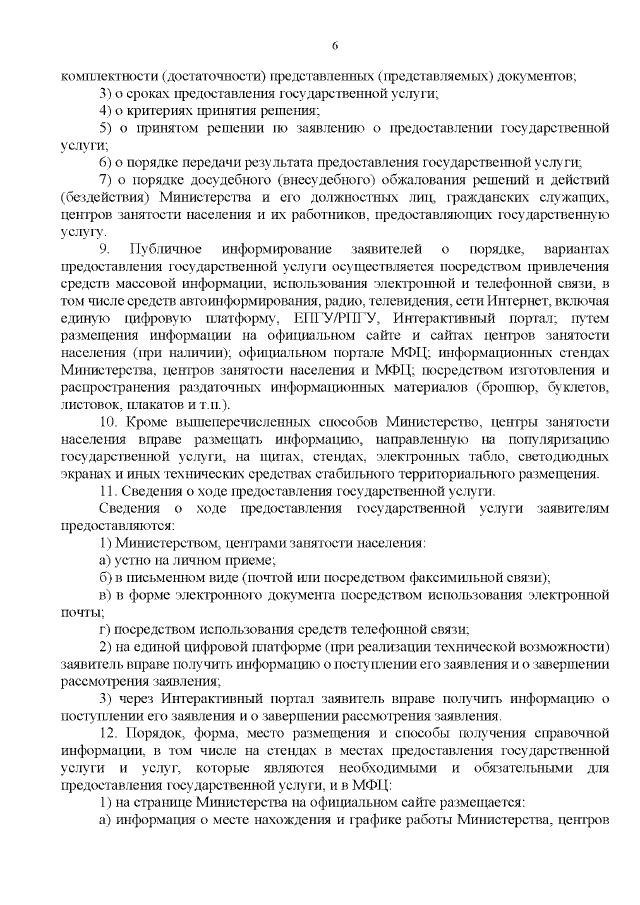 6

комплектности (достаточности) представленных (представляемых) документов;

3) о сроках предоставления государственной услуги;

4) о критериях принятия решения;

5) о принятом решении по заявлению о предоставлении государственной услуги;

6) о порядке передачи результата предоставления государственной услуги;

7) о порядке досудебного (внесудебного) обжалования решений и действий (бездействия) Министерства и его должностных лиц, гражданских служащих, центров занятости населения и их работников, предоставляющих государственную услугу.

9. Публичное информирование заявителей о порядке, вариантах предоставления государственной услуги осуществляется посредством привлечения средств массовой информации, использования электронной и телефонной связи, в том числе средств автоинформирования, радио, телевидения, сети Интернет, включая единую цифровую платформу, ЕПГУ/РПГУ, Интерактивный портал; путем размещения информации на официальном сайте и сайтах центров занятости населения (при наличии); официальном портале МФЦ; информационных стендах Министерства, центров занятости населения и МФЦ; посредством изготовления и распространения раздаточных информационных материалов (брошюр, буклетов, листовок, плакатов и т.п.).

10. Кроме вышеперечисленных способов Министерство, центры занятости населения вправе размещать информацию, направленную на популяризацию государственной услуги, на щитах, стендах, электронных табло, светодиодных экранах и иных технических средствах стабильного территориального размещения.

11. Сведения о ходе предоставления государственной услуги.

Сведения о ходе предоставления государственной услуги заявителям предоставляются:

1) Министерством, центрами занятости населения:

а) устно на личном приеме;

б) в письменном виде (почтой или посредством факсимильной связи);

в) в форме электронного документа посредством использования электронной почты;

г) посредством использования средств телефонной связи;

2) на единой цифровой платформе (при реализации технической возможности) заявитель вправе получить информацию о поступлении его заявления и о завершении рассмотрения заявления;

3) через Интерактивный портал заявитель вправе получить информацию о поступлении его заявления и о завершении рассмотрения заявления.

12. Порядок, форма, место размещения и способы получения справочной информации, в том числе на стендах в местах предоставления государственной услуги и услуг, которые являются необходимыми и обязательными для предоставления государственной услуги, и в МФЦ:

1) на странице Министерства на официальном сайте размещается:

а) информация о месте нахождения и графике работы Министерства, центров